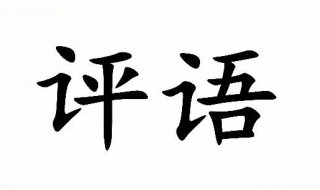 评语